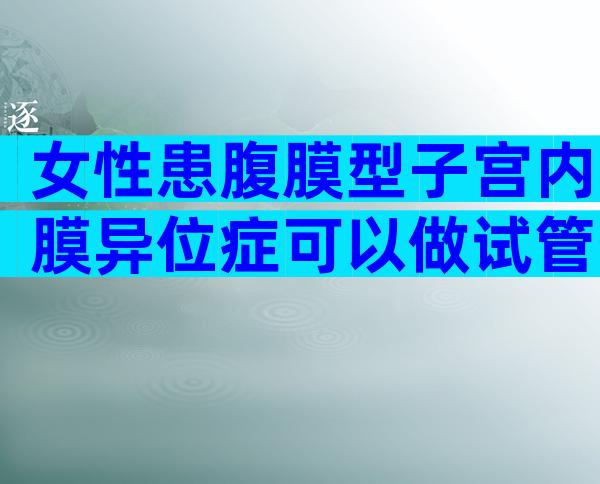 逐

女性患腹膜型子宫内膜异位症可以做试管